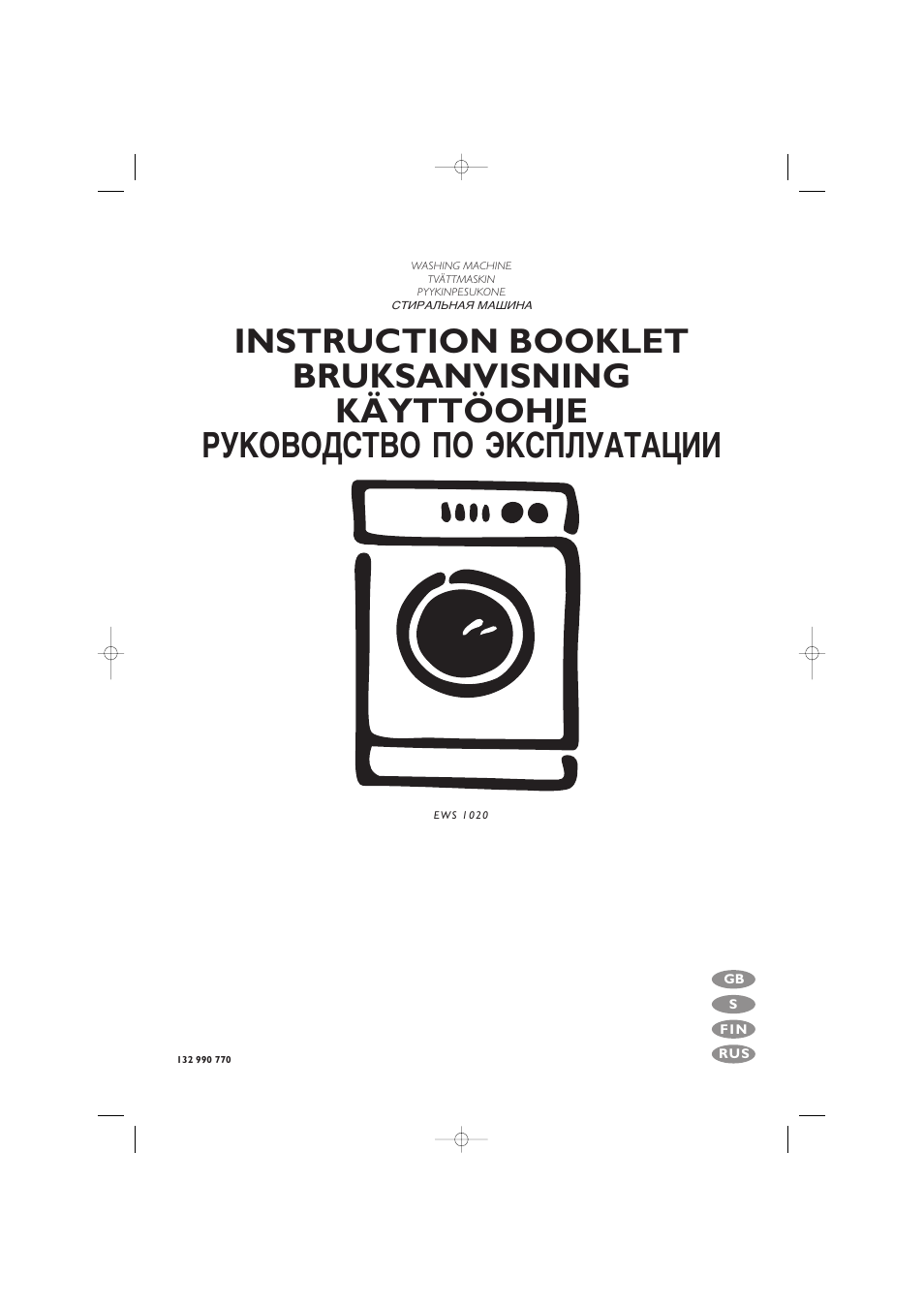 WASHING MACHINE
TVÄTTMASKIN
PYYKINPESUKONE
СТИРАЛЬНАЯ МАШИНА

INSTRUCTION BOOKLET
BRUKSANVISNING
KÄYTTÖOHJE
РУКОВОДСТВО ПО ЭКСПЛУАТАЦИИ

EWS 1020

GB
S
FIN
RUS

132 990 770